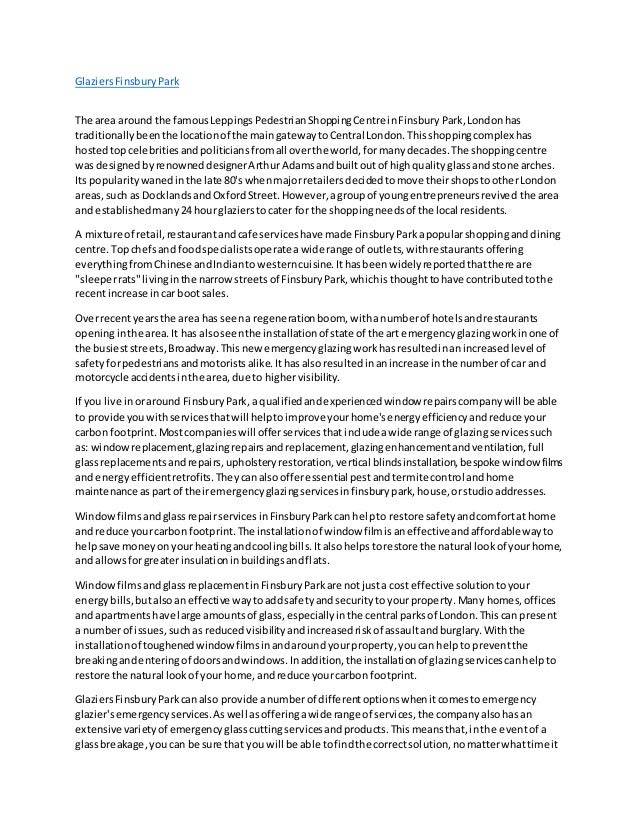 Glaziers Finsbury Park

The area around the famous Leppings Pedestrian Shopping Centre in Finsbury Park, London has traditionally been the location of the main gateway to Central London. This shopping complex has hosted top celebrities and politicians from all over the world, for many decades. The shopping centre was designed by renowned designer Arthur Adams and built out of high quality glass and stone arches. Its popularity waned in the late 80's when major retailers decided to move their shops to other London areas, such as Docklands and Oxford Street. However, a group of young entrepreneurs revived the area and established many 24 hour glaziers to cater for the shopping needs of the local residents.

A mixture of retail, restaurant and cafe services have made Finsbury Park a popular shopping and dining centre. Top chefs and food specialists operate a wide range of outlets, with restaurants offering everything from Chinese and Indian to western cuisine. It has been widely reported that there are "sleeper rats" living in the narrow streets of Finsbury Park, which is thought to have contributed to the recent increase in car boot sales.

Over recent years the area has seen a regeneration boom, with a number of hotels and restaurants opening in the area. It has also seen the installation of state of the art emergency glazing work in one of the busiest streets, Broadway. This new emergency glazing work has resulted in an increased level of safety for pedestrians and motorists alike. It has also resulted in an increase in the number of car and motorcycle accidents in the area, due to higher visibility.

If you live in or around Finsbury Park, a qualified and experienced window repairs company will be able to provide you with services that will help to improve your home's energy efficiency and reduce your carbon footprint. Most companies will offer services that include a wide range of glazing services such as: window replacement, glazing repairs and replacement, glazing enhancement and ventilation, full glass replacements and repairs, upholstery restoration, vertical blinds installation, bespoke window films and energy efficient retrofits. They can also offer essential pest and termite control and home maintenance as part of their emergency glazing services in finsbury park, house, or studio addresses.

Window films and glass repair services in Finsbury Park can help to restore safety and comfort at home and reduce your carbon footprint. The installation of window film is an effective and affordable way to help save money on your heating and cooling bills. It also helps to restore the natural look of your home, and allows for greater insulation in buildings and flats.

Window films and glass replacement in Finsbury Park are not just a cost effective solution to your energy bills, but also an effective way to add safety and security to your property. Many homes, offices and apartments have large amounts of glass, especially in the central parks of London. This can present a number of issues, such as reduced visibility and increased risk of assault and burglary. With the installation of toughened window films in and around your property, you can help to prevent the breaking and entering of doors and windows. In addition, the installation of glazing services can help to restore the natural look of your home, and reduce your carbon footprint.

Glaziers Finsbury Park can also provide a number of different options when it comes to emergency glazier's emergency services. As well as offering a wide range of services, the company also has an extensive variety of emergency glass cutting services and products. This means that, in the event of a glass breakage, you can be sure that you will be able to find the correct solution, no matter what time it